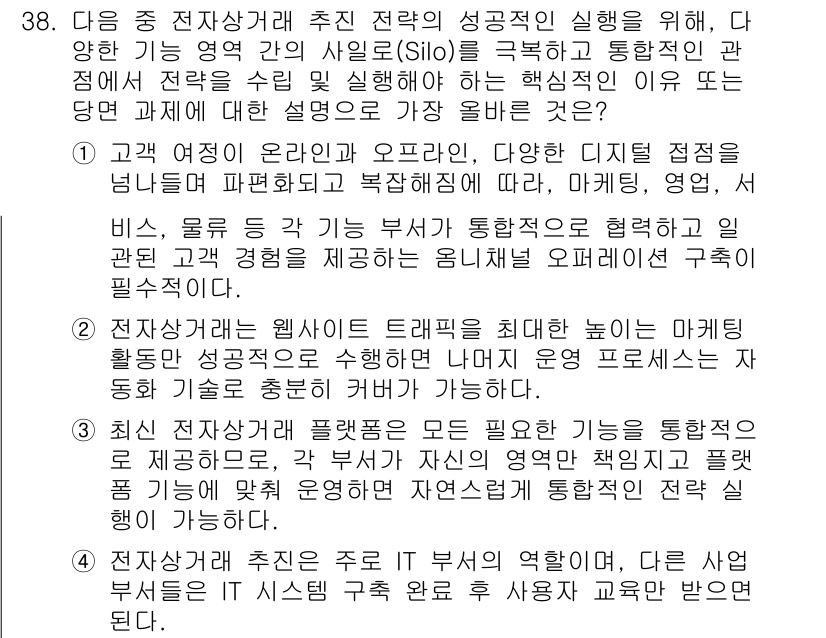 38. 다음 중 전자상거래 추진 전략의 성공적인 실행을 위해, 다양한 기능 영역 간의 사일로(Silo)를 극복하고 통합적인 관점에서 전략을 수립 및 실행해야 하는 핵심적인 이유 또는 당면 과제에 대한 설명으로 가장 올바른 것은?

① 고객 여정이 온라인과 오프라인, 다양한 디지털 접점을 넘나들며 파편화되고 복잡해짐에 따라, 마케팅, 영업, 서비스, 물류 등 각 기능 부서가 통합적으로 협력하고 일관된 고객 경험을 제공하는 옴니채널 오퍼레이션 구축이 필수적이다.

② 전자상거래는 웹사이트 트래픽을 최대한 높이는 마케팅 활동만 성공적으로 수행하면 나머지 운영 프로세스는 자동화 기술로 충분히 커버가 가능하다.

③ 최신 전자상거래 플랫폼은 모든 필요한 기능을 통합적으로 제공하므로, 각 부서가 자신의 영역만 책임지고 플랫폼 기능에 맞춰 운영하면 자연스럽게 통합적인 전략 실행이 가능하다.

④ 전자상거래 추진은 주로 IT 부서의 역할이며, 다른 사업 부서들은 IT 시스템 구축 완료 후 사용자 교육만 받으면 된다.